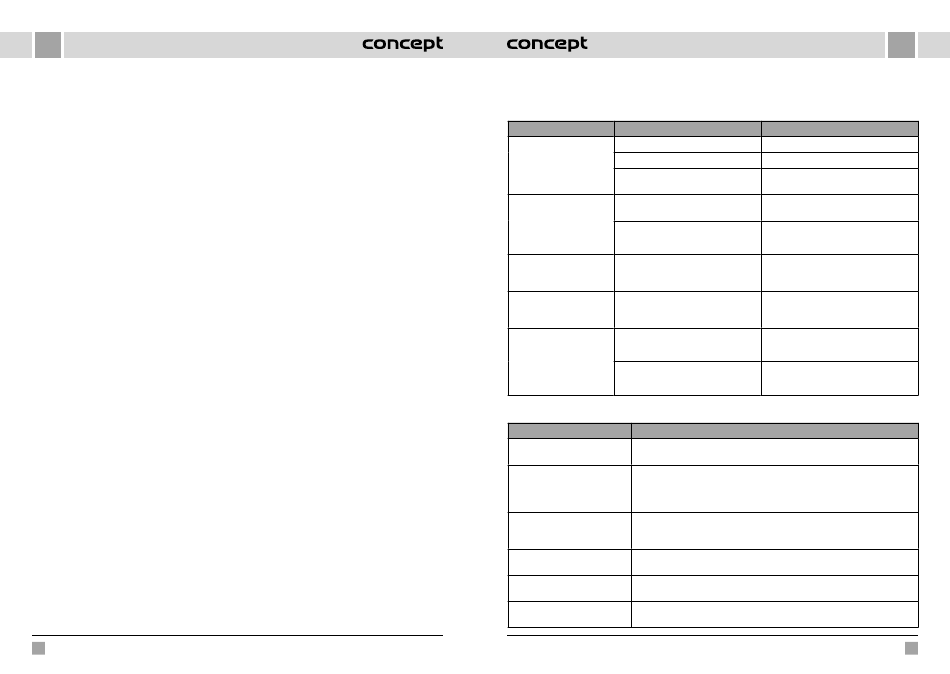 concept concept